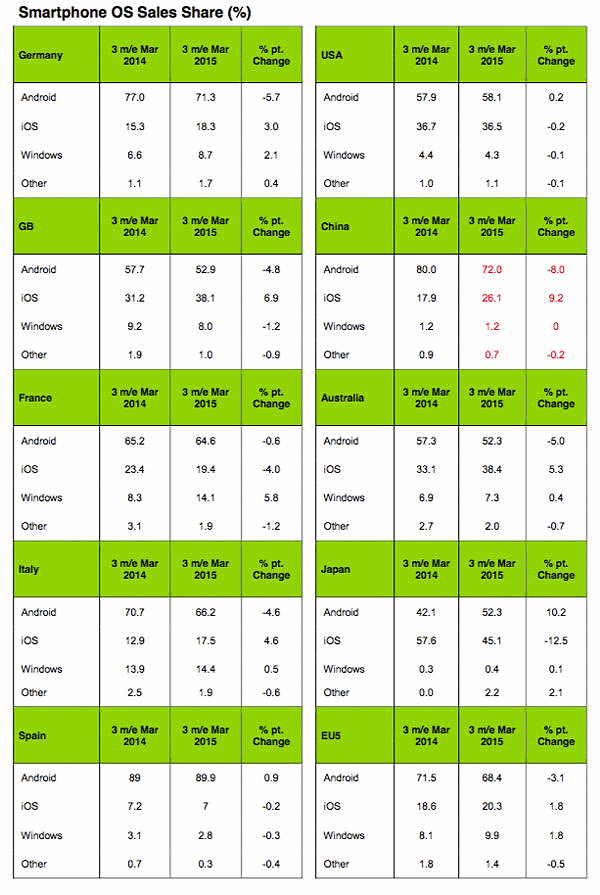 Smartphone OS Sales Share (%)

| Germany | 3 m/e Mar 2014 | 3 m/e Mar 2015 | % pt. Change |
|---|---|---|---|
| Android | 77.0 | 71.3 | -5.7 |
| iOS | 15.3 | 18.3 | 3.0 |
| Windows | 6.6 | 8.7 | 2.1 |
| Other | 1.1 | 1.7 | 0.4 |

| GB | 3 m/e Mar 2014 | 3 m/e Mar 2015 | % pt. Change |
|---|---|---|---|
| Android | 57.7 | 52.9 | -4.8 |
| iOS | 31.2 | 38.1 | 6.9 |
| Windows | 9.2 | 8.0 | -1.2 |
| Other | 1.9 | 1.0 | -0.9 |

| France | 3 m/e Mar 2014 | 3 m/e Mar 2015 | % pt. Change |
|---|---|---|---|
| Android | 65.2 | 64.6 | -0.6 |
| iOS | 23.4 | 19.4 | -4.0 |
| Windows | 8.3 | 14.1 | 5.8 |
| Other | 3.1 | 1.9 | -1.2 |

| Italy | 3 m/e Mar 2014 | 3 m/e Mar 2015 | % pt. Change |
|---|---|---|---|
| Android | 70.7 | 66.2 | -4.6 |
| iOS | 12.9 | 17.5 | 4.6 |
| Windows | 13.9 | 14.4 | 0.5 |
| Other | 2.5 | 1.9 | -0.6 |

| Spain | 3 m/e Mar 2014 | 3 m/e Mar 2015 | % pt. Change |
|---|---|---|---|
| Android | 89 | 89.9 | 0.9 |
| iOS | 7.2 | 7 | -0.2 |
| Windows | 3.1 | 2.8 | -0.3 |
| Other | 0.7 | 0.3 | -0.4 |

| USA | 3 m/e Mar 2014 | 3 m/e Mar 2015 | % pt. Change |
|---|---|---|---|
| Android | 57.9 | 58.1 | 0.2 |
| iOS | 36.7 | 36.5 | -0.2 |
| Windows | 4.4 | 4.3 | -0.1 |
| Other | 1.0 | 1.1 | -0.1 |

| China | 3 m/e Mar 2014 | 3 m/e Mar 2015 | % pt. Change |
|---|---|---|---|
| Android | 80.0 | 72.0 | -8.0 |
| iOS | 17.9 | 26.1 | 9.2 |
| Windows | 1.2 | 1.2 | 0 |
| Other | 0.9 | 0.7 | -0.2 |

| Australia | 3 m/e Mar 2014 | 3 m/e Mar 2015 | % pt. Change |
|---|---|---|---|
| Android | 57.3 | 52.3 | -5.0 |
| iOS | 33.1 | 38.4 | 5.3 |
| Windows | 6.9 | 7.3 | 0.4 |
| Other | 2.7 | 2.0 | -0.7 |

| Japan | 3 m/e Mar 2014 | 3 m/e Mar 2015 | % pt. Change |
|---|---|---|---|
| Android | 42.1 | 52.3 | 10.2 |
| iOS | 57.6 | 45.1 | -12.5 |
| Windows | 0.3 | 0.4 | 0.1 |
| Other | 0.0 | 2.2 | 2.1 |

| EU5 | 3 m/e Mar 2014 | 3 m/e Mar 2015 | % pt. Change |
|---|---|---|---|
| Android | 71.5 | 68.4 | -3.1 |
| iOS | 18.6 | 20.3 | 1.8 |
| Windows | 8.1 | 9.9 | 1.8 |
| Other | 1.8 | 1.4 | -0.5 |